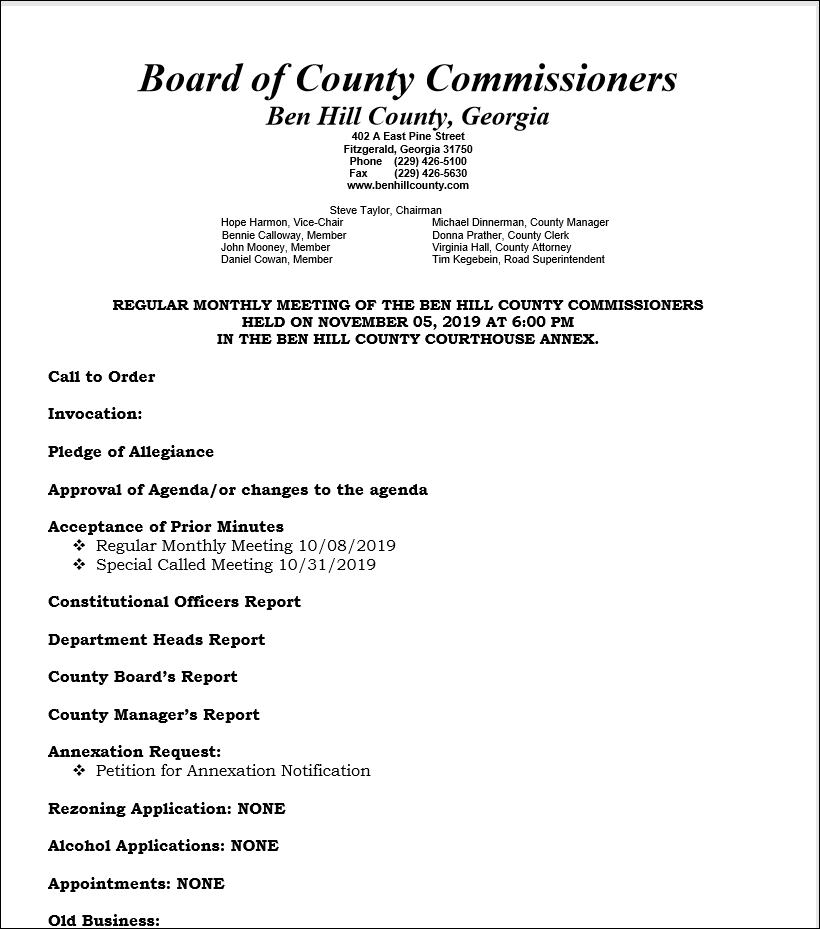 Board of County Commissioners
Ben Hill County, Georgia
402 A East Pine Street
Fitzgerald, Georgia 31750
Phone (229) 426-5100
Fax (229) 426-5630
www.benhillcounty.com

Steve Taylor, Chairman
Hope Harmon, Vice-Chair
Bennie Calloway, Member
John Mooney, Member
Daniel Cowan, Member

Michael Dinnerman, County Manager
Donna Prather, County Clerk
Virginia Hall, County Attorney
Tim Kegebein, Road Superintendent

REGULAR MONTHLY MEETING OF THE BEN HILL COUNTY COMMISSIONERS
HELD ON NOVEMBER 05, 2019 AT 6:00 PM
IN THE BEN HILL COUNTY COURTHOUSE ANNEX.

Call to Order

Invocation:

Pledge of Allegiance

Approval of Agenda/or changes to the agenda

Acceptance of Prior Minutes
❖ Regular Monthly Meeting 10/08/2019
❖ Special Called Meeting 10/31/2019

Constitutional Officers Report

Department Heads Report

County Board's Report

County Manager's Report

Annexation Request:
❖ Petition for Annexation Notification

Rezoning Application: NONE

Alcohol Applications: NONE

Appointments: NONE

Old Business: